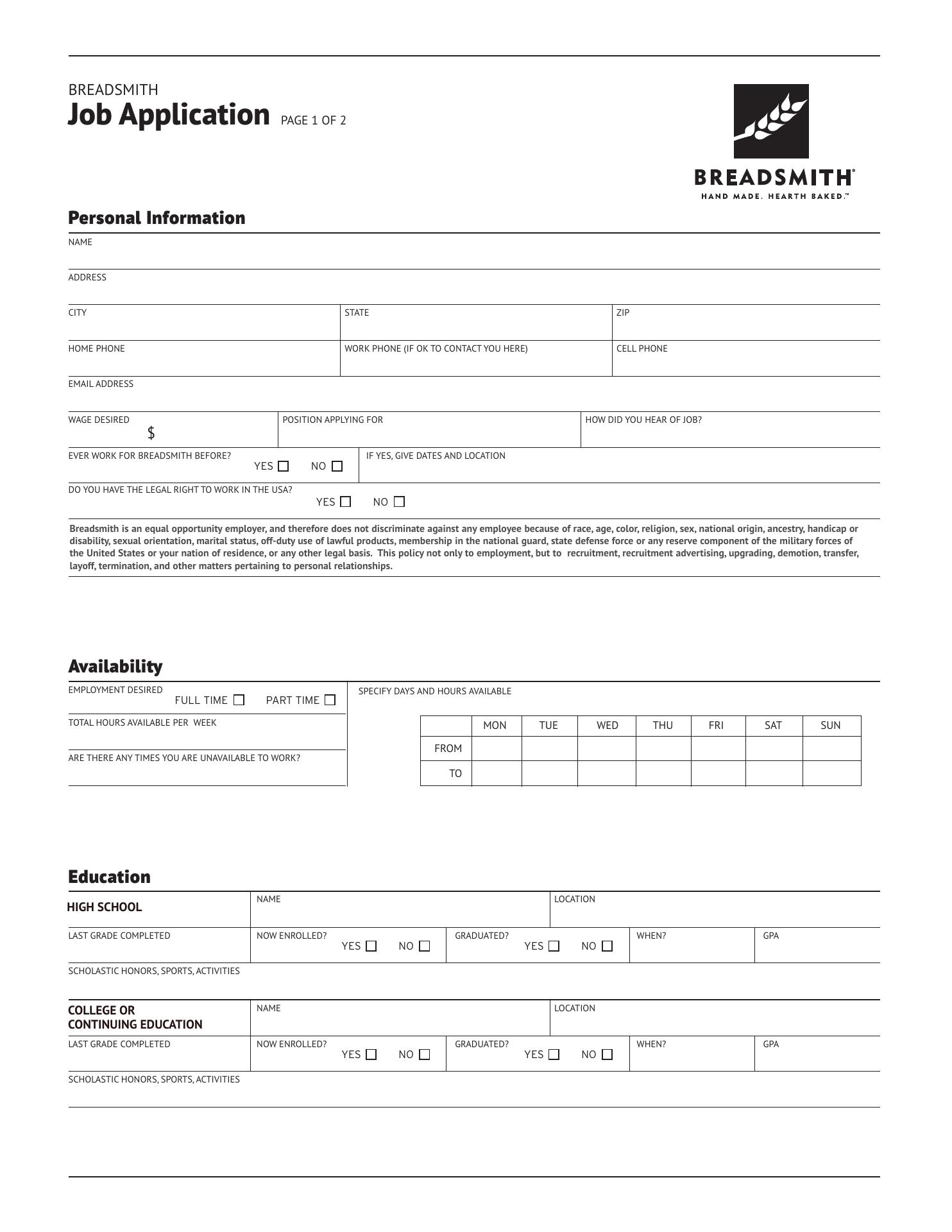 BREADSMITH
Job Application PAGE 1 OF 2

BREADSMITH®
HAND MADE. HEARTH BAKED.™

Personal Information

NAME

ADDRESS

CITY
STATE
ZIP

HOME PHONE
WORK PHONE (IF OK TO CONTACT YOU HERE)
CELL PHONE

EMAIL ADDRESS

WAGE DESIRED
$
POSITION APPLYING FOR
HOW DID YOU HEAR OF JOB?

EVER WORK FOR BREADSMITH BEFORE?
YES ☐ NO ☐
IF YES, GIVE DATES AND LOCATION

DO YOU HAVE THE LEGAL RIGHT TO WORK IN THE USA?
YES ☐ NO ☐

Breadsmith is an equal opportunity employer, and therefore does not discriminate against any employee because of race, age, color, religion, sex, national origin, ancestry, handicap or disability, sexual orientation, marital status, off-duty use of lawful products, membership in the national guard, state defense force or any reserve component of the military forces of the United States or your nation of residence, or any other legal basis. This policy not only to employment, but to recruitment, recruitment advertising, upgrading, demotion, transfer, layoff, termination, and other matters pertaining to personal relationships.

Availability

EMPLOYMENT DESIRED
FULL TIME ☐ PART TIME ☐

TOTAL HOURS AVAILABLE PER WEEK

ARE THERE ANY TIMES YOU ARE UNAVAILABLE TO WORK?

SPECIFY DAYS AND HOURS AVAILABLE

| | MON | TUE | WED | THU | FRI | SAT | SUN |
|---|---|---|---|---|---|---|---|
| FROM | | | | | | | |
| TO | | | | | | | |

Education

HIGH SCHOOL
NAME
LOCATION

LAST GRADE COMPLETED
NOW ENROLLED?
YES ☐ NO ☐
GRADUATED?
YES ☐ NO ☐
WHEN?
GPA

SCHOLASTIC HONORS, SPORTS, ACTIVITIES

COLLEGE OR CONTINUING EDUCATION
NAME
LOCATION

LAST GRADE COMPLETED
NOW ENROLLED?
YES ☐ NO ☐
GRADUATED?
YES ☐ NO ☐
WHEN?
GPA

SCHOLASTIC HONORS, SPORTS, ACTIVITIES